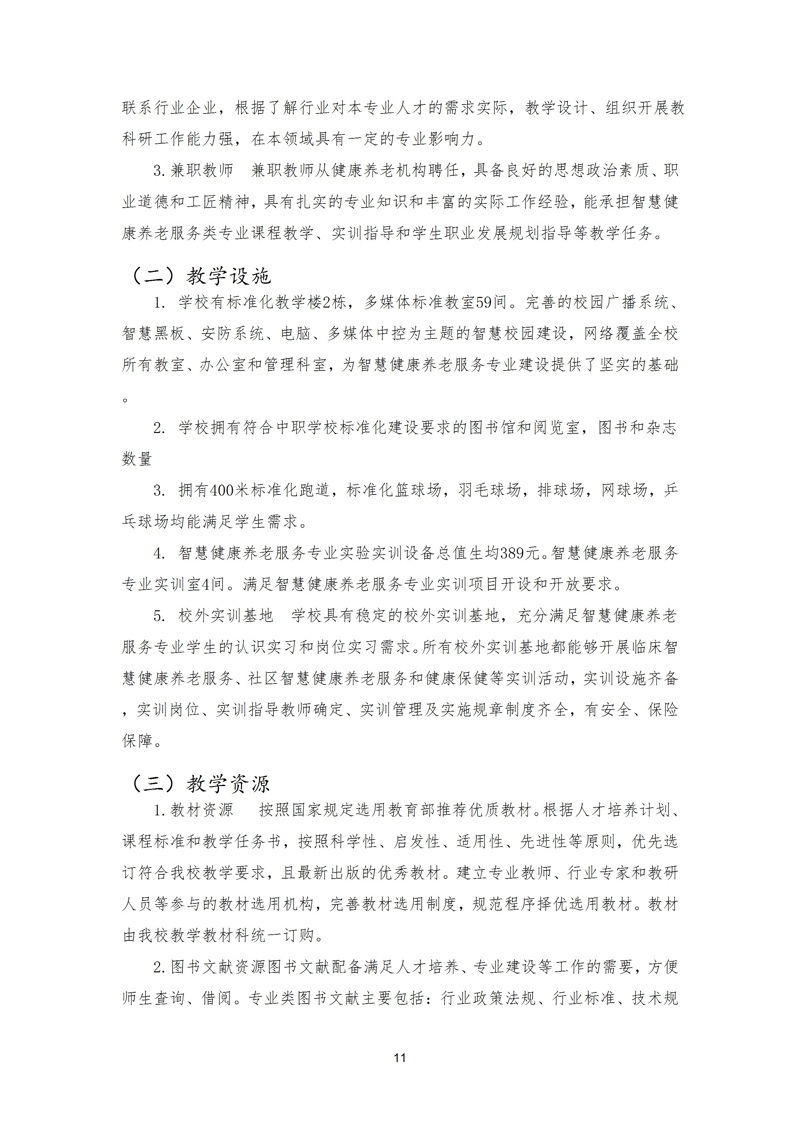 联系行业企业，根据了解行业对本专业人才的需求实际，教学设计、组织开展教科研工作能力强，在本领域具有一定的专业影响力。

3.兼职教师　兼职教师从健康养老机构聘任，具备良好的思想政治素质、职业道德和工匠精神，具有扎实的专业知识和丰富的实际工作经验，能承担智慧健康养老服务类专业课程教学、实训指导和学生职业发展规划指导等教学任务。

（二）教学设施

1. 学校有标准化教学楼2栋，多媒体标准教室59间。完善的校园广播系统、智慧黑板、安防系统、电脑、多媒体中控为主题的智慧校园建设，网络覆盖全校所有教室、办公室和管理科室，为智慧健康养老服务专业建设提供了坚实的基础。

2. 学校拥有符合中职学校标准化建设要求的图书馆和阅览室，图书和杂志数量

3. 拥有400米标准化跑道，标准化篮球场，羽毛球场，排球场，网球场，乒乓球场均能满足学生需求。

4. 智慧健康养老服务专业实验实训设备总值生均389元。智慧健康养老服务专业实训室4间。满足智慧健康养老服务专业实训项目开设和开放要求。

5. 校外实训基地　学校具有稳定的校外实训基地，充分满足智慧健康养老服务专业学生的认识实习和岗位实习需求。所有校外实训基地都能够开展临床智慧健康养老服务、社区智慧健康养老服务和健康保健等实训活动，实训设施齐备，实训岗位、实训指导教师确定、实训管理及实施规章制度齐全，有安全、保险保障。

（三）教学资源

1.教材资源　按照国家规定选用教育部推荐优质教材。根据人才培养计划、课程标准和教学任务书，按照科学性、启发性、适用性、先进性等原则，优先选订符合我校教学要求，且最新出版的优秀教材。建立专业教师、行业专家和教研人员等参与的教材选用机构，完善教材选用制度，规范程序择优选用教材。教材由我校教学教材科统一订购。

2.图书文献资源图书文献配备满足人才培养、专业建设等工作的需要，方便师生查询、借阅。专业类图书文献主要包括：行业政策法规、行业标准、技术规

11